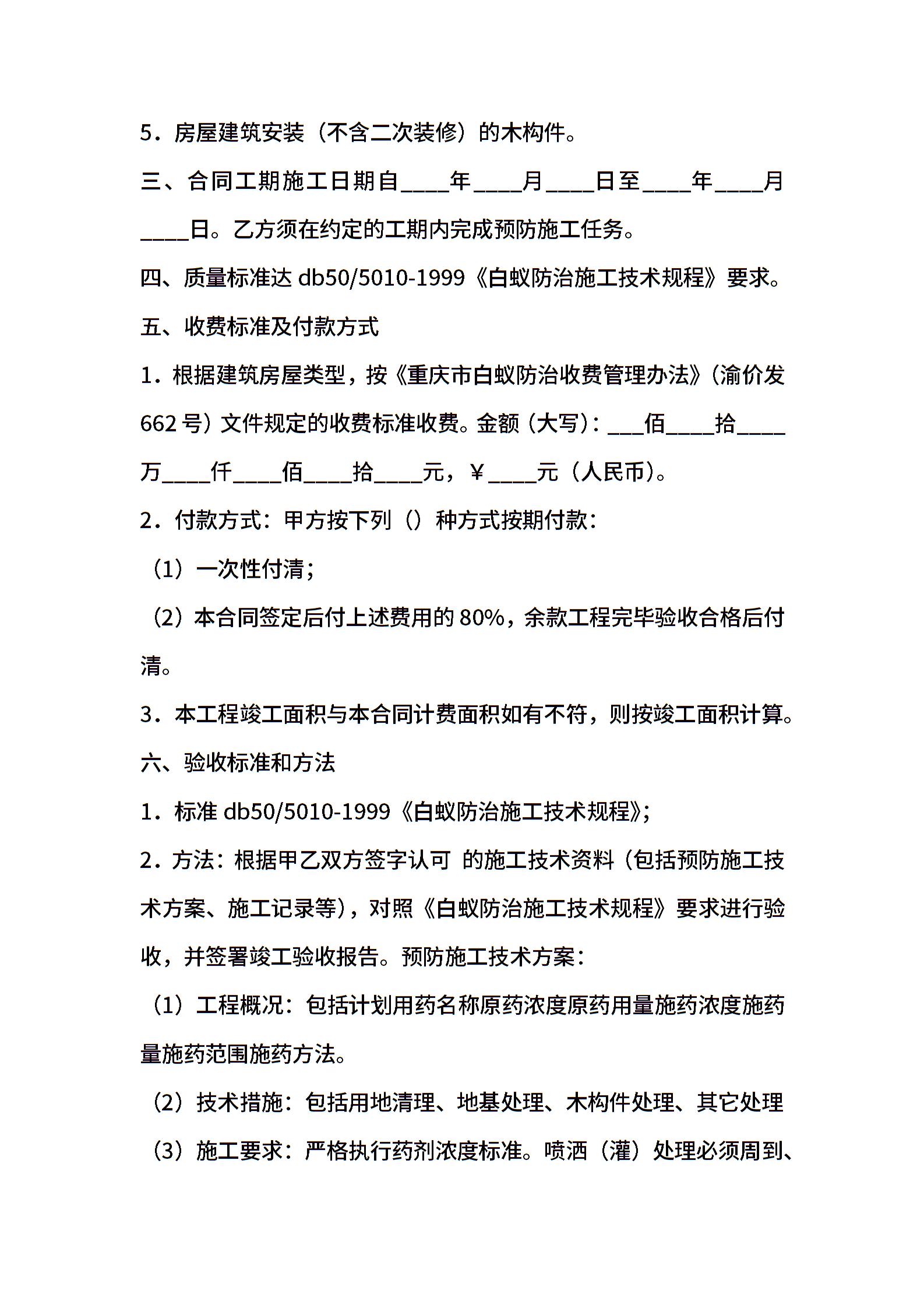 5．房屋建筑安装（不含二次装修）的木构件。

三、合同工期施工日期自____年____月____日至____年____月____日。乙方须在约定的工期内完成预防施工任务。

四、质量标准达 db50/5010-1999《白蚁防治施工技术规程》要求。

五、收费标准及付款方式

1．根据建筑房屋类型，按《重庆市白蚁防治收费管理办法》(渝价发 662 号）文件规定的收费标准收费。金额（大写）：___佰____拾____万____仟____佰____拾____元，￥____元（人民币）。

2．付款方式：甲方按下列（）种方式按期付款：

（1）一次性付清；

（2）本合同签定后付上述费用的 80%，余款工程完毕验收合格后付清。

3．本工程竣工面积与本合同计费面积如有不符，则按竣工面积计算。

六、验收标准和方法

1．标准 db50/5010-1999《白蚁防治施工技术规程》；

2．方法：根据甲乙双方签字认可 的施工技术资料（包括预防施工技术方案、施工记录等），对照《白蚁防治施工技术规程》要求进行验收，并签署竣工验收报告。预防施工技术方案：

（1）工程概况：包括计划用药名称原药浓度原药用量施药浓度施药量施药范围施药方法。

（2）技术措施：包括用地清理、地基处理、木构件处理、其它处理

（3）施工要求：严格执行药剂浓度标准。喷洒（灌）处理必须周到、